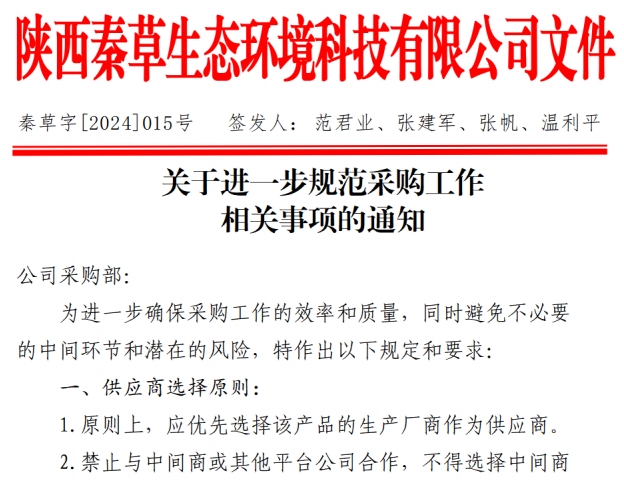 陕西秦草生态环境科技有限公司文件

秦草字[2024]015号 签发人：范君业、张建军、张帆、温利平

关于进一步规范采购工作
相关事项的通知

公司采购部:

为进一步确保采购工作的效率和质量，同时避免不必要的中间环节和潜在的风险，特作出以下规定和要求:

一、供应商选择原则:

1.原则上，应优先选择该产品的生产厂商作为供应商。

2.禁止与中间商或其他平台公司合作，不得选择中间商